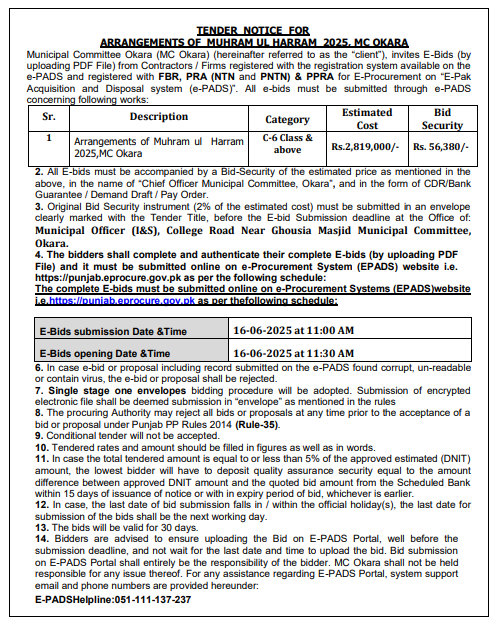 TENDER NOTICE FOR
ARRANGEMENTS OF MUHRAM UL HARRAM 2025, MC OKARA

Municipal Committee Okara (MC Okara) (hereinafter referred to as the "client"), invites E-Bids (by uploading PDF File) from Contractors / Firms registered with the registration system available on the e-PADS and registered with FBR, PRA (NTN and PNTN) & PPRA for E-Procurement on "E-Pak Acquisition and Disposal system (e-PADS)". All e-bids must be submitted through e-PADS concerning following works:

| Sr. | Description | Category | Estimated Cost | Bid Security |
|---|---|---|---|---|
| 1 | Arrangements of Muhram ul Harram 2025,MC Okara | C-6 Class & above | Rs.2,819,000/- | Rs. 56,380/- |

2. All E-bids must be accompanied by a Bid-Security of the estimated price as mentioned in the above, in the name of "Chief Officer Municipal Committee, Okara", and in the form of CDR/Bank Guarantee / Demand Draft / Pay Order.
3. Original Bid Security instrument (2% of the estimated cost) must be submitted in an envelope clearly marked with the Tender Title, before the E-bid Submission deadline at the Office of: Municipal Officer (I&S), College Road Near Ghousia Masjid Municipal Committee, Okara.
4. The bidders shall complete and authenticate their complete E-bids (by uploading PDF File) and it must be submitted online on e-Procurement System (EPADS) website i.e. https://punjab.eprocure.gov.pk as per the following schedule:
The complete E-bids must be submitted online on e-Procurement Systems (EPADS)website i.e.https://punjab.eprocure.gov.pk as per thefollowing schedule:

| E-Bids submission Date &Time | 16-06-2025 at 11:00 AM |
|---|---|
| E-Bids opening Date &Time | 16-06-2025 at 11:30 AM |

6. In case e-bid or proposal including record submitted on the e-PADS found corrupt, un-readable or contain virus, the e-bid or proposal shall be rejected.
7. Single stage one envelopes bidding procedure will be adopted. Submission of encrypted electronic file shall be deemed submission in "envelope" as mentioned in the rules
8. The procuring Authority may reject all bids or proposals at any time prior to the acceptance of a bid or proposal under Punjab PP Rules 2014 (Rule-35).
9. Conditional tender will not be accepted.
10. Tendered rates and amount should be filled in figures as well as in words.
11. In case the total tendered amount is equal to or less than 5% of the approved estimated (DNIT) amount, the lowest bidder will have to deposit quality assurance security equal to the amount difference between approved DNIT amount and the quoted bid amount from the Scheduled Bank within 15 days of issuance of notice or with in expiry period of bid, whichever is earlier.
12. In case, the last date of bid submission falls in / within the official holiday(s), the last date for submission of the bids shall be the next working day.
13. The bids will be valid for 30 days.
14. Bidders are advised to ensure uploading the Bid on E-PADS Portal, well before the submission deadline, and not wait for the last date and time to upload the bid. Bid submission on E-PADS Portal shall entirely be the responsibility of the bidder. MC Okara shall not be held responsible for any issue thereof. For any assistance regarding E-PADS Portal, system support email and phone numbers are provided hereunder:
E-PADSHelpline:051-111-137-237